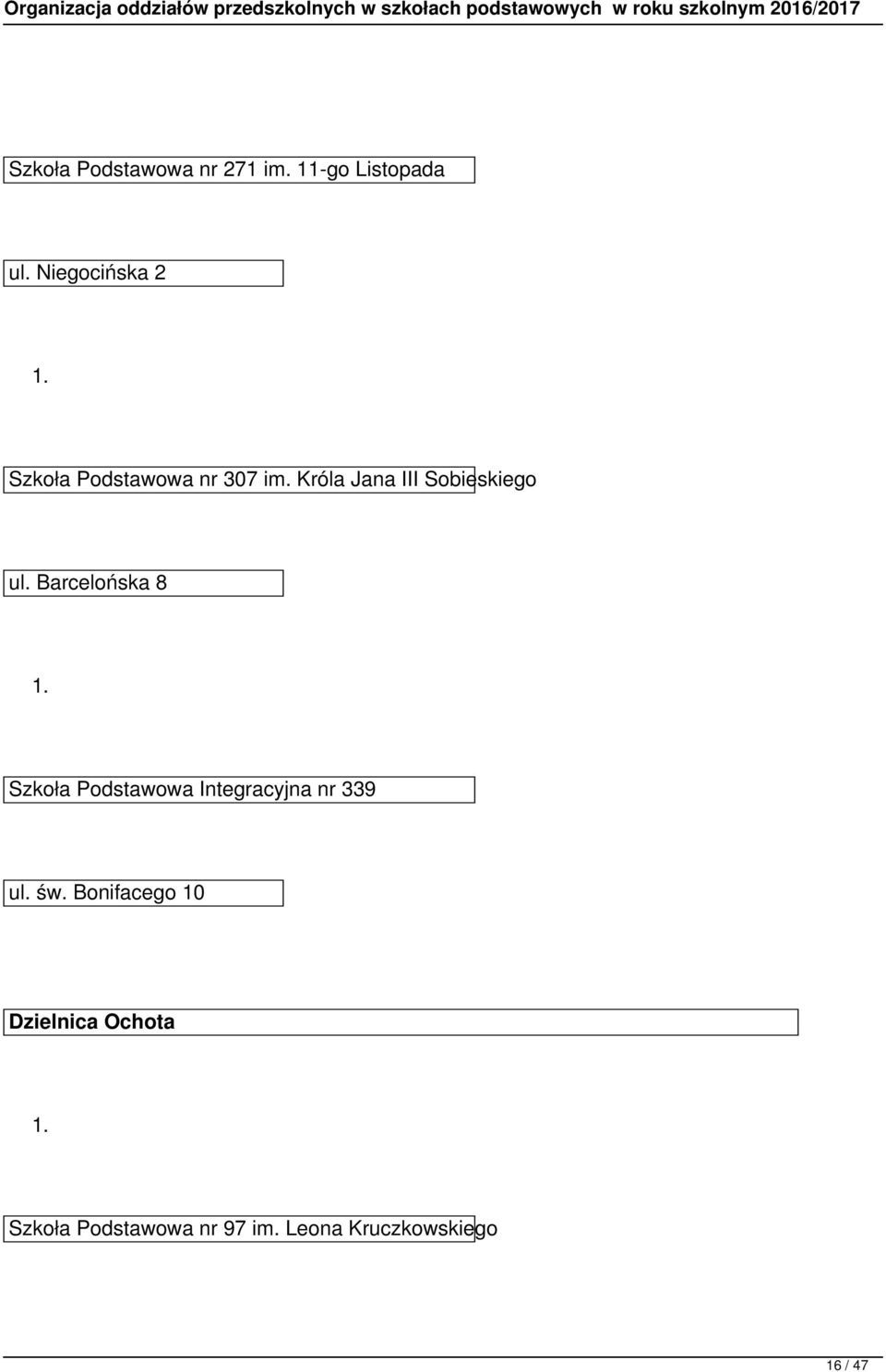 Organizacja oddziałów przedszkolnych w szkołach podstawowych w roku szkolnym 2016/2017

Szkoła Podstawowa nr 271 im. 11-go Listopada

ul. Niegocińska 2

1.

Szkoła Podstawowa nr 307 im. Króla Jana III Sobieskiego

ul. Barcelońska 8

1.

Szkoła Podstawowa Integracyjna nr 339

ul. św. Bonifacego 10

Dzielnica Ochota

1.

Szkoła Podstawowa nr 97 im. Leona Kruczkowskiego

16 / 47